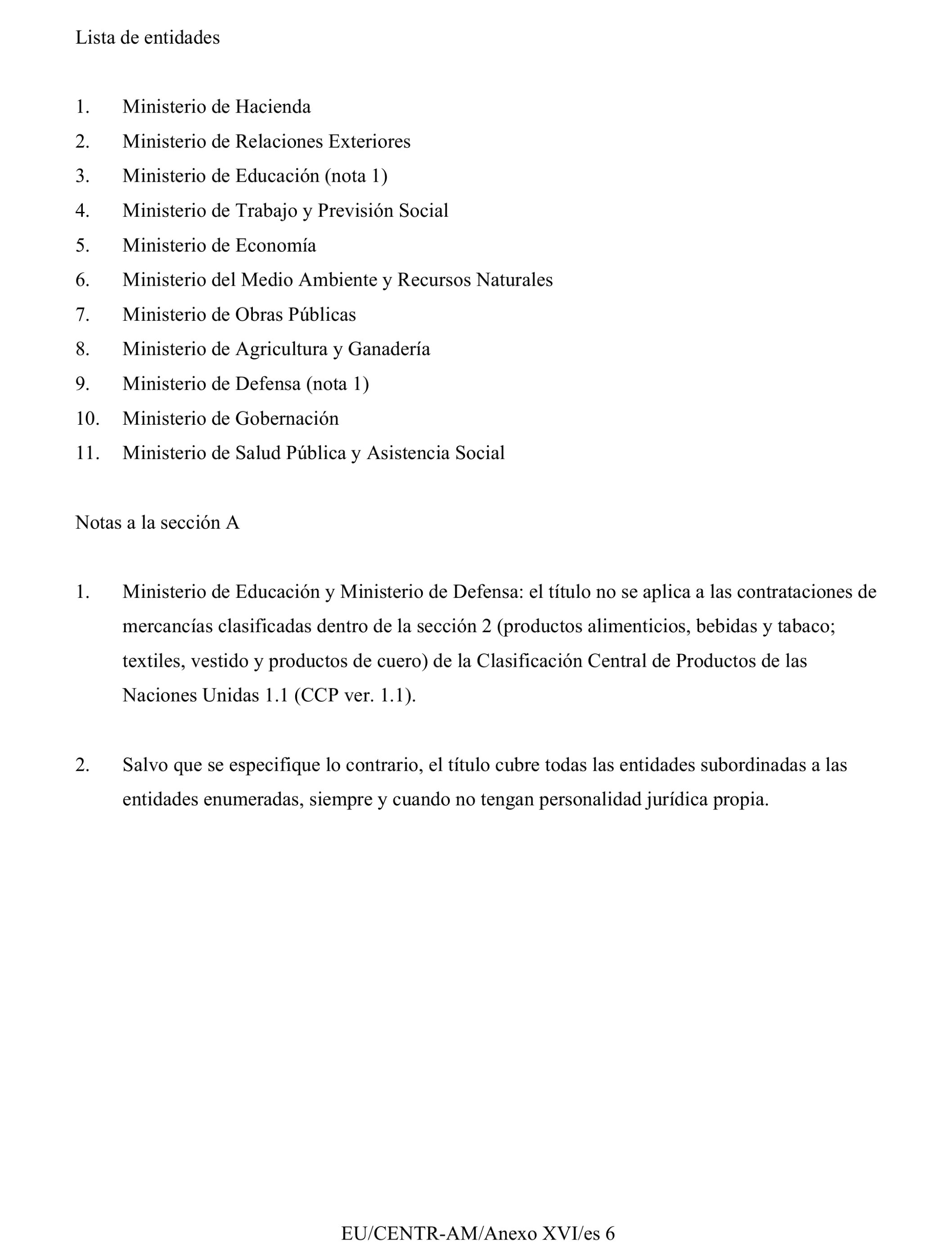 Lista de entidades

1. Ministerio de Hacienda
2. Ministerio de Relaciones Exteriores
3. Ministerio de Educación (nota 1)
4. Ministerio de Trabajo y Previsión Social
5. Ministerio de Economía
6. Ministerio del Medio Ambiente y Recursos Naturales
7. Ministerio de Obras Públicas
8. Ministerio de Agricultura y Ganadería
9. Ministerio de Defensa (nota 1)
10. Ministerio de Gobernación
11. Ministerio de Salud Pública y Asistencia Social

Notas a la sección A

1. Ministerio de Educación y Ministerio de Defensa: el título no se aplica a las contrataciones de mercancías clasificadas dentro de la sección 2 (productos alimenticios, bebidas y tabaco; textiles, vestido y productos de cuero) de la Clasificación Central de Productos de las Naciones Unidas 1.1 (CCP ver. 1.1).

2. Salvo que se especifique lo contrario, el título cubre todas las entidades subordinadas a las entidades enumeradas, siempre y cuando no tengan personalidad jurídica propia.

EU/CENTR-AM/Anexo XVI/es 6